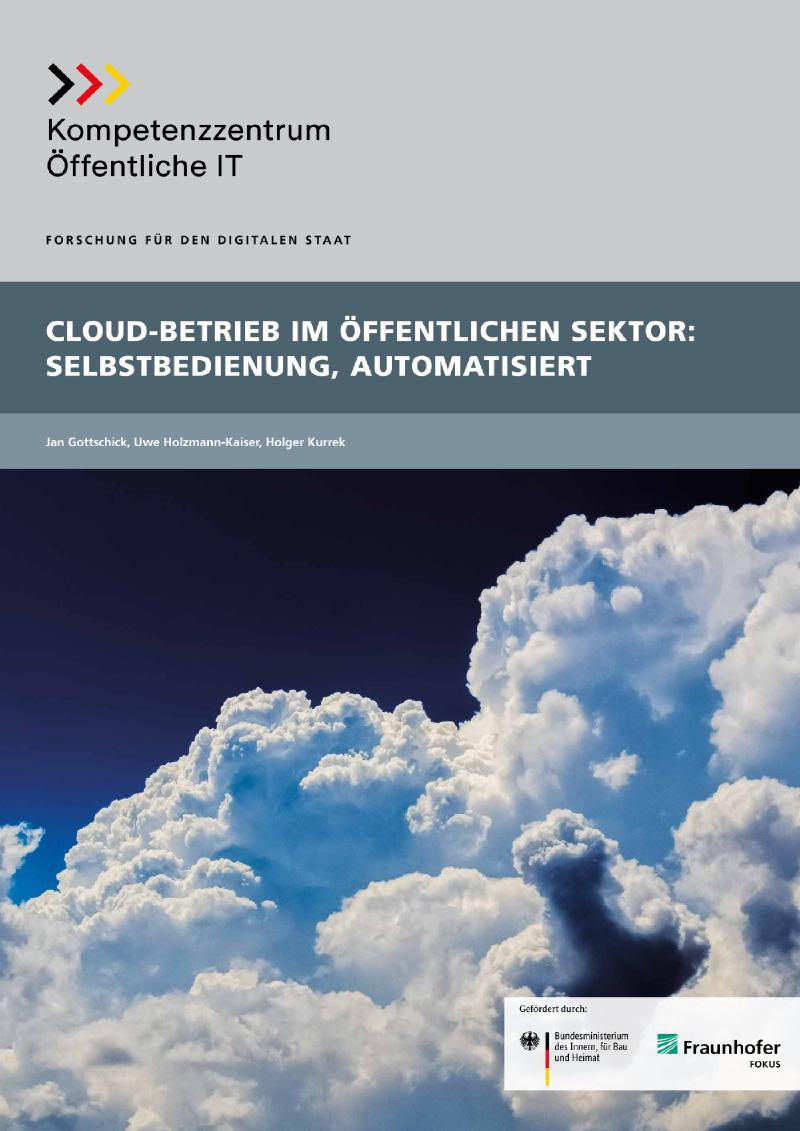 Kompetenzzentrum
Öffentliche IT

FORSCHUNG FÜR DEN DIGITALEN STAAT

CLOUD-BETRIEB IM ÖFFENTLICHEN SEKTOR: SELBSTBEDIENUNG, AUTOMATISIERT

Jan Gottschick, Uwe Holzmann-Kaiser, Holger Kurrek

Gefördert durch:

Bundesministerium
des Innern, für Bau
und Heimat

Fraunhofer
FOKUS